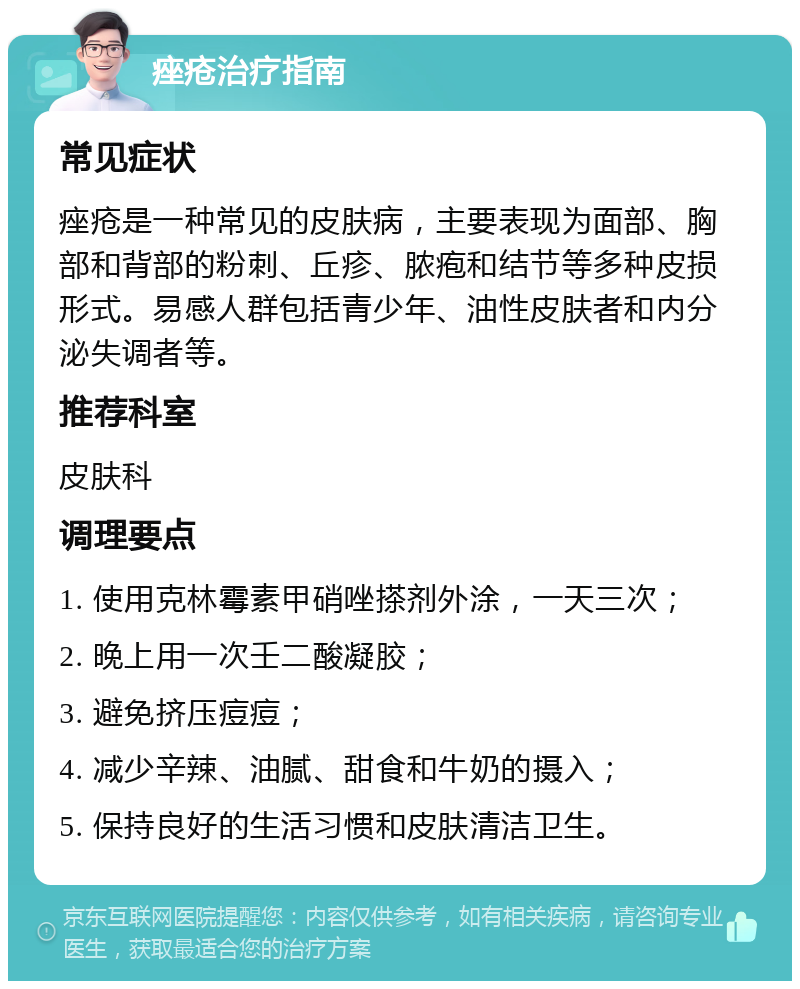 痤疮治疗指南

常见症状

痤疮是一种常见的皮肤病，主要表现为面部、胸部和背部的粉刺、丘疹、脓疱和结节等多种皮损形式。易感人群包括青少年、油性皮肤者和内分泌失调者等。

推荐科室

皮肤科

调理要点

1. 使用克林霉素甲硝唑搽剂外涂，一天三次；

2. 晚上用一次壬二酸凝胶；

3. 避免挤压痘痘；

4. 减少辛辣、油腻、甜食和牛奶的摄入；

5. 保持良好的生活习惯和皮肤清洁卫生。

京东互联网医院提醒您：内容仅供参考，如有相关疾病，请咨询专业医生，获取最适合您的治疗方案